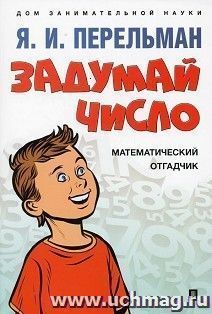 ДОМ ЗАНИМАТЕЛЬНОЙ НАУКИ

Я. И. ПЕРЕЛЬМАН

ЗАДУМАЙ ЧИСЛО

МАТЕМАТИЧЕСКИЙ ОТГАДЧИК

www.uchmag.ru